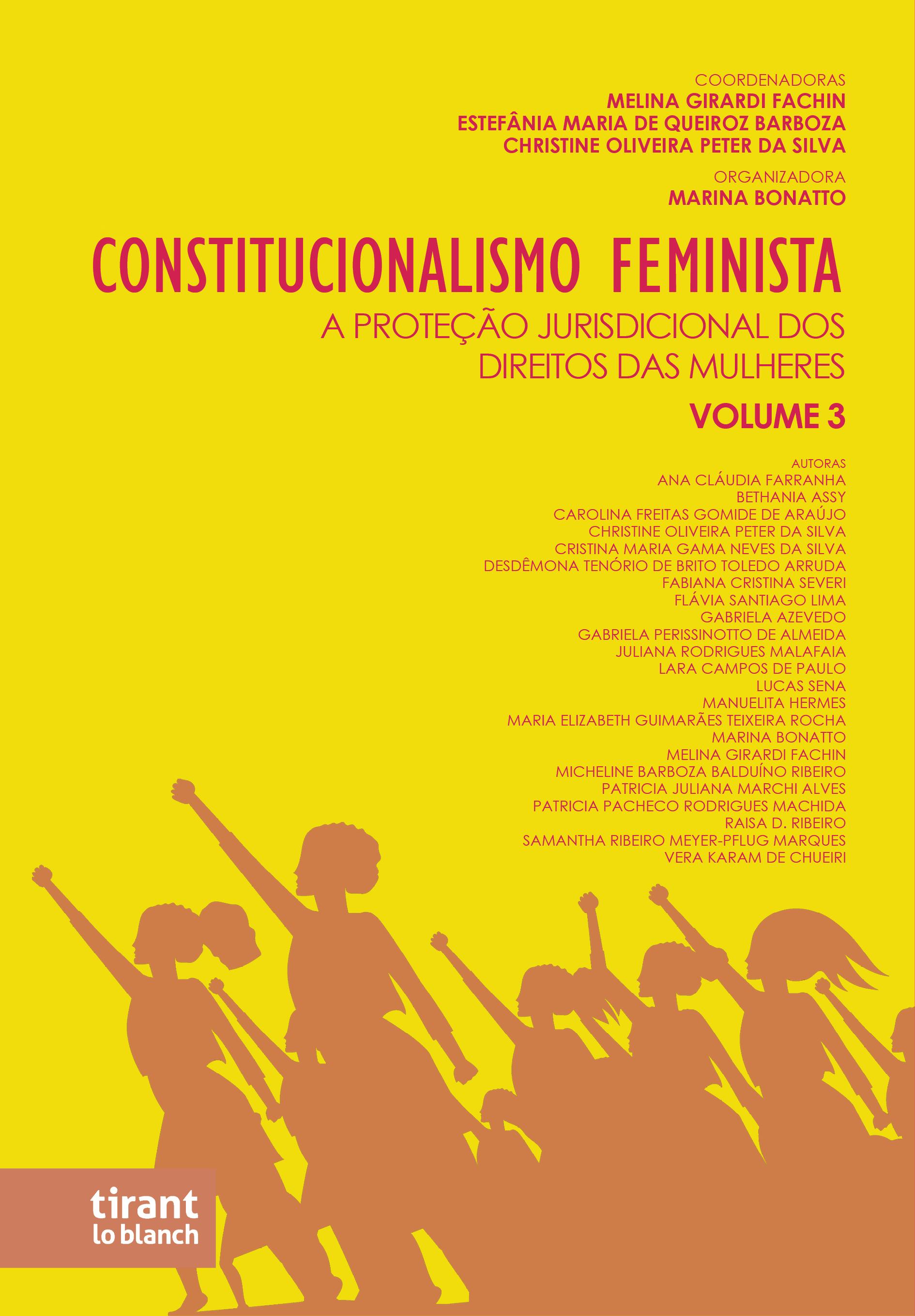 COORDENADORAS
MELINA GIRARDI FACHIN
ESTEFÂNIA MARIA DE QUEIROZ BARBOZA
CHRISTINE OLIVEIRA PETER DA SILVA

ORGANIZADORA
MARINA BONATTO

CONSTITUCIONALISMO FEMINISTA
A PROTEÇÃO JURISDICIONAL DOS DIREITOS DAS MULHERES
VOLUME 3

AUTORAS
ANA CLÁUDIA FARRANHA
BETHANIA ASSY
CAROLINA FREITAS GOMIDE DE ARAÚJO
CHRISTINE OLIVEIRA PETER DA SILVA
CRISTINA MARIA GAMA NEVES DA SILVA
DESDÊMONA TENÓRIO DE BRITO TOLEDO ARRUDA
FABIANA CRISTINA SEVERI
FLÁVIA SANTIAGO LIMA
GABRIELA AZEVEDO
GABRIELA PERISSINOTTO DE ALMEIDA
JULIANA RODRIGUES MALAFAIA
LARA CAMPOS DE PAULO
LUCAS SENA
MANUELITA HERMES
MARIA ELIZABETH GUIMARÃES TEIXEIRA ROCHA
MARINA BONATTO
MELINA GIRARDI FACHIN
MICHELINE BARBOZA BALDUÍNO RIBEIRO
PATRICIA JULIANA MARCHI ALVES
PATRICIA PACHECO RODRIGUES MACHIDA
RAISA D. RIBEIRO
SAMANTHA RIBEIRO MEYER-PFLUG MARQUES
VERA KARAM DE CHUEIRI

tirant
lo blanch